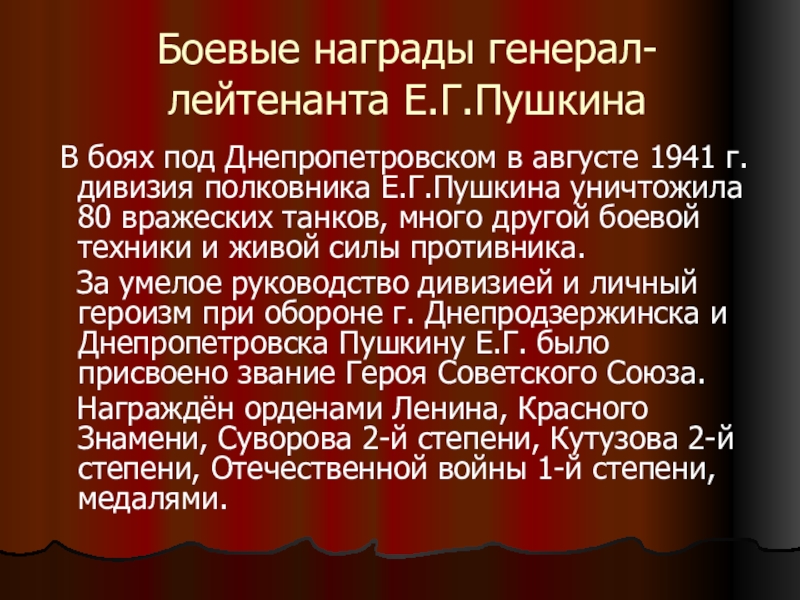 Боевые награды генерал-лейтенанта Е.Г.Пушкина

В боях под Днепропетровском в августе 1941 г. дивизия полковника Е.Г.Пушкина уничтожила 80 вражеских танков, много другой боевой техники и живой силы противника.

За умелое руководство дивизией и личный героизм при обороне г. Днепродзержинска и Днепропетровска Пушкину Е.Г. было присвоено звание Героя Советского Союза.

Награждён орденами Ленина, Красного Знамени, Суворова 2-й степени, Кутузова 2-й степени, Отечественной войны 1-й степени, медалями.